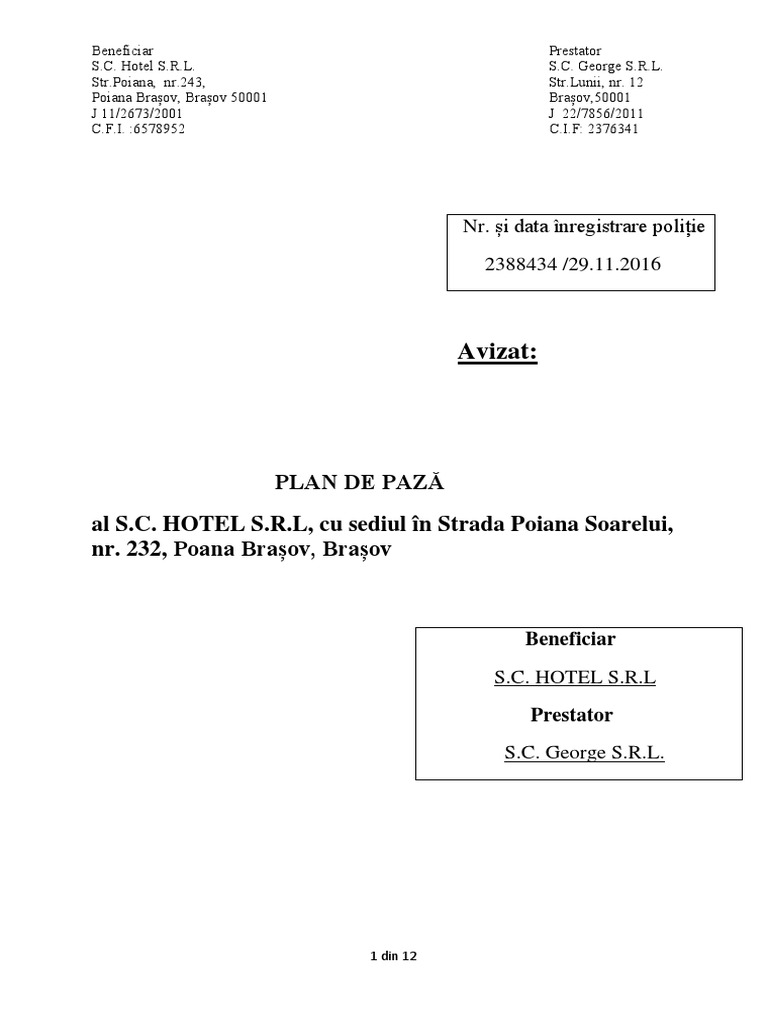 Beneficiar
S.C. Hotel S.R.L.
Str.Poiana, nr.243,
Poiana Brașov, Brașov 50001
J 11/2673/2001
C.F.I. :6578952

Prestator
S.C. George S.R.L.
Str.Lunii, nr. 12
Brașov,50001
J 22/7856/2011
C.I.F: 2376341

Nr. și data înregistrare poliție

2388434 /29.11.2016

Avizat:

PLAN DE PAZĂ

al S.C. HOTEL S.R.L, cu sediul în Strada Poiana Soarelui, nr. 232, Poana Brașov, Brașov

Beneficiar

S.C. HOTEL S.R.L

Prestator

S.C. George S.R.L.

1 din 12